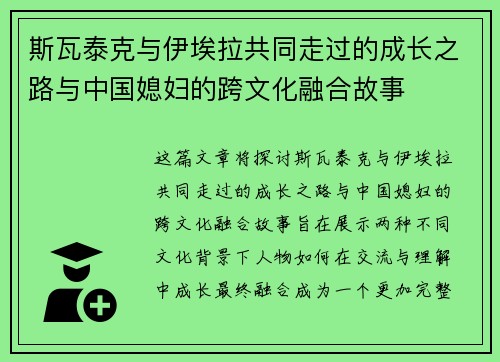 斯瓦泰克与伊埃拉共同走过的成长之路与中国媳妇的跨文化融合故事

这篇文章将探讨斯瓦泰克与伊埃拉共同走过的成长之路与中国媳妇的跨文化融合故事旨在展示两种不同文化背景下人物如何在交流与理解中成长最终融合成为一个更加完整